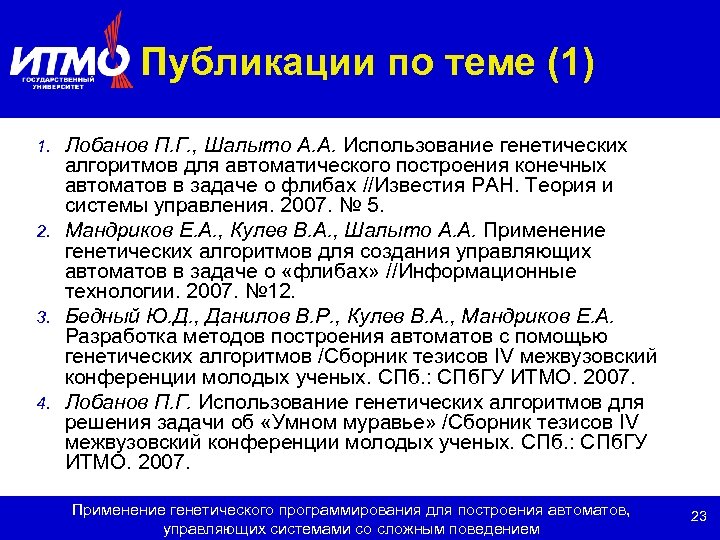 ИТМО
ГОСУДАРСТВЕННЫЙ УНИВЕРСИТЕТ

Публикации по теме (1)

1. Лобанов П.Г., Шалыто А.А. Использование генетических алгоритмов для автоматического построения конечных автоматов в задаче о флибах //Известия РАН. Теория и системы управления. 2007. № 5.
2. Мандриков Е.А., Кулев В.А., Шалыто А.А. Применение генетических алгоритмов для создания управляющих автоматов в задаче о «флибах» //Информационные технологии. 2007. №12.
3. Бедный Ю.Д., Данилов В.Р., Кулев В.А., Мандриков Е.А. Разработка методов построения автоматов с помощью генетических алгоритмов /Сборник тезисов IV межвузовский конференции молодых ученых. СПб.: СПбГУ ИТМО. 2007.
4. Лобанов П.Г. Использование генетических алгоритмов для решения задачи об «Умном муравье» /Сборник тезисов IV межвузовский конференции молодых ученых. СПб.: СПбГУ ИТМО. 2007.

Применение генетического программирования для построения автоматов, управляющих системами со сложным поведением

23